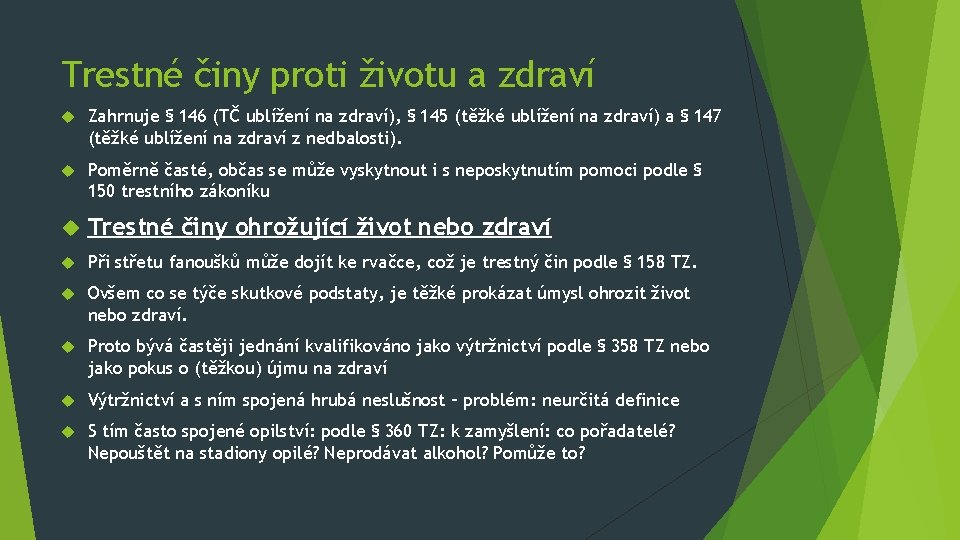 Trestné činy proti životu a zdraví

Zahrnuje § 146 (TČ ublížení na zdraví), § 145 (těžké ublížení na zdraví) a § 147 (těžké ublížení na zdraví z nedbalosti).

Poměrně časté, občas se může vyskytnout i s neposkytnutím pomoci podle § 150 trestního zákoníku

Trestné činy ohrožující život nebo zdraví

Při střetu fanoušků může dojít ke rvačce, což je trestný čin podle § 158 TZ.

Ovšem co se týče skutkové podstaty, je těžké prokázat úmysl ohrozit život nebo zdraví.

Proto bývá častěji jednání kvalifikováno jako výtržnictví podle § 358 TZ nebo jako pokus o (těžkou) újmu na zdraví

Výtržnictví a s ním spojená hrubá neslušnost – problém: neurčitá definice

S tím často spojené opilství: podle § 360 TZ: k zamyšlení: co pořadatelé? Nepouštět na stadiony opilé? Neprodávat alkohol? Pomůže to?